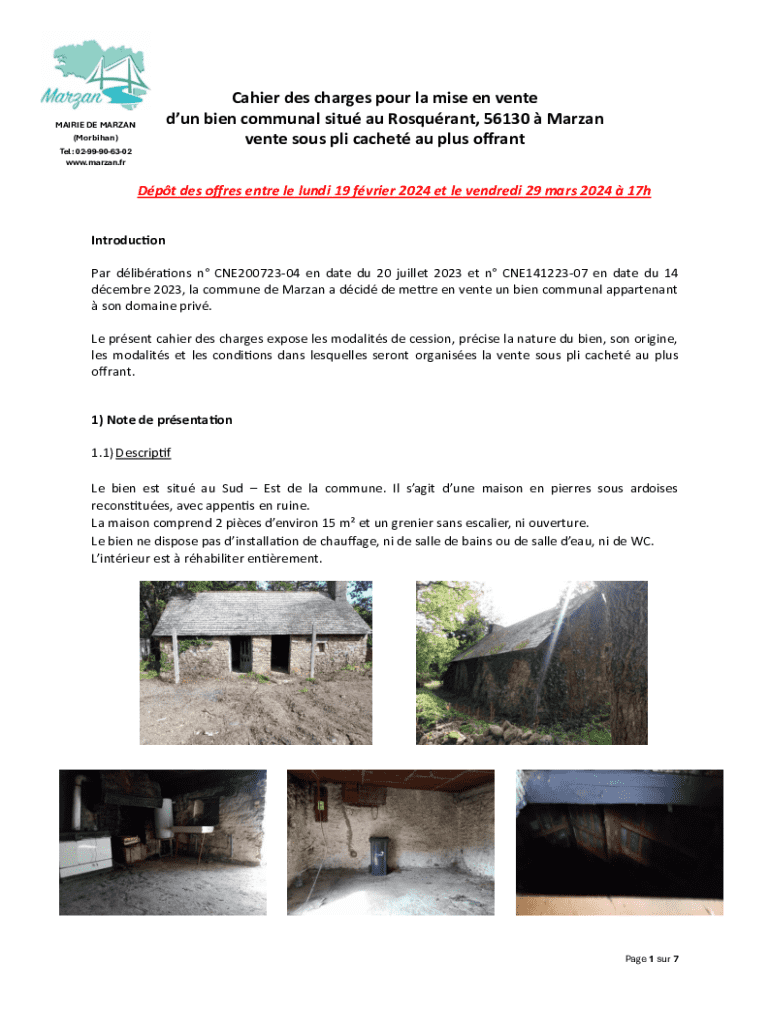 Marzan

MAIRIE DE MARZAN
(Morbihan)
Tel : 02-99-90-63-02
www.marzan.fr

Cahier des charges pour la mise en vente d'un bien communal situé au Rosquérant, 56130 à Marzan vente sous pli cacheté au plus offrant

Dépôt des offres entre le lundi 19 février 2024 et le vendredi 29 mars 2024 à 17h

Introduction

Par délibérations n° CNE200723-04 en date du 20 juillet 2023 et n° CNE141223-07 en date du 14 décembre 2023, la commune de Marzan a décidé de mettre en vente un bien communal appartenant à son domaine privé.

Le présent cahier des charges expose les modalités de cession, précise la nature du bien, son origine, les modalités et les conditions dans lesquelles seront organisées la vente sous pli cacheté au plus offrant.

1) Note de présentation

1.1) Descriptif

Le bien est situé au Sud – Est de la commune. Il s'agit d'une maison en pierres sous ardoises reconstituées, avec appentis en ruine.
La maison comprend 2 pièces d'environ 15 m² et un grenier sans escalier, ni ouverture.
Le bien ne dispose pas d'installation de chauffage, ni de salle de bains ou de salle d'eau, ni de WC.
L'intérieur est à réhabiliter entièrement.

Page 1 sur 7